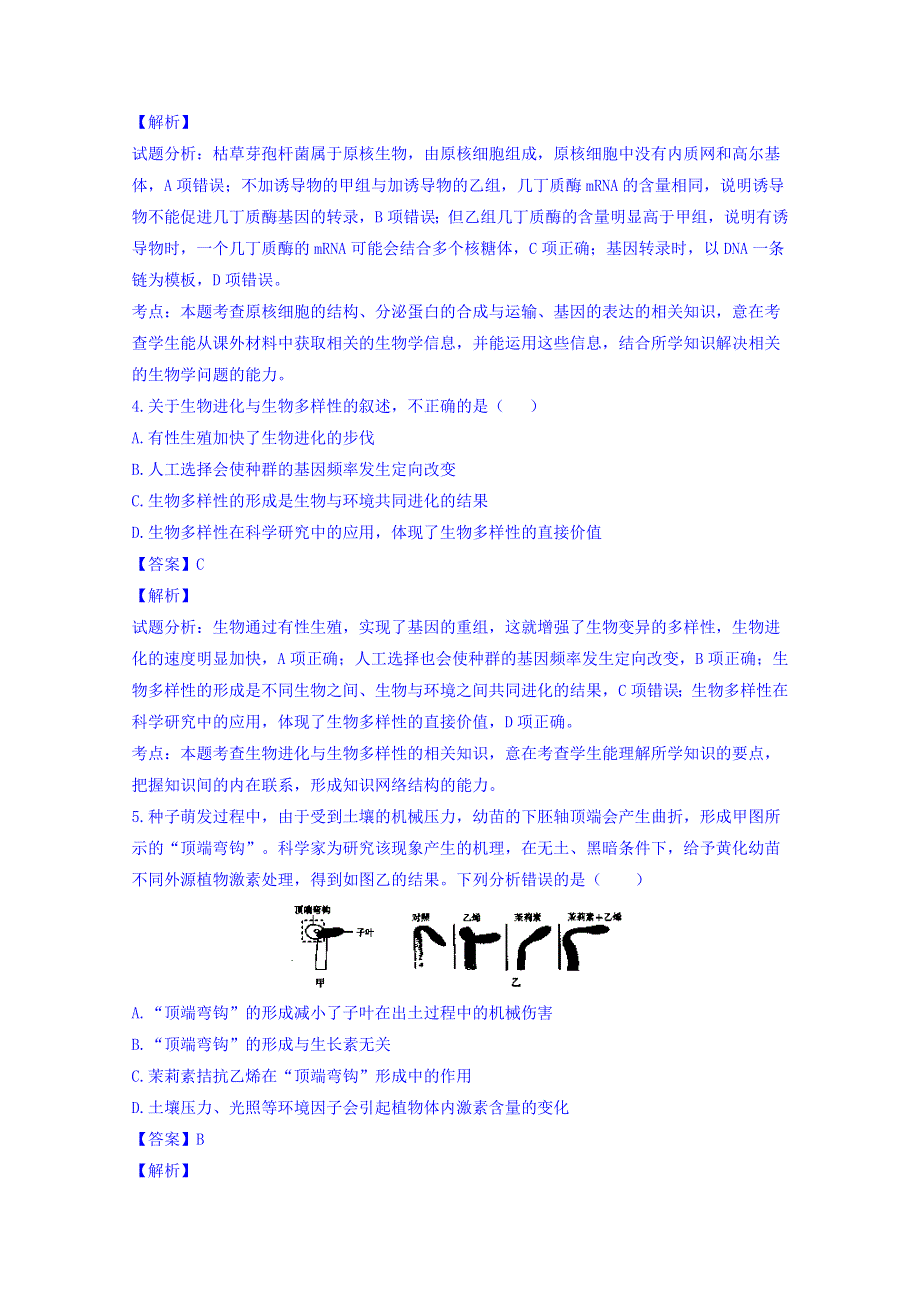 【解析】

试题分析：枯草芽孢杆菌属于原核生物，由原核细胞组成，原核细胞中没有内质网和高尔基体，A 项错误；不加诱导物的甲组与加诱导物的乙组，几丁质酶 mRNA 的含量相同，说明诱导物不能促进几丁质酶基因的转录，B 项错误；但乙组几丁质酶的含量明显高于甲组，说明有诱导物时，一个几丁质酶的 mRNA 可能会结合多个核糖体，C 项正确；基因转录时，以 DNA 一条链为模板，D 项错误。

考点：本题考查原核细胞的结构、分泌蛋白的合成与运输、基因的表达的相关知识，意在考查学生能从课外材料中获取相关的生物学信息，并能运用这些信息，结合所学知识解决相关的生物学问题的能力。

4.关于生物进化与生物多样性的叙述，不正确的是（　　）

A.有性生殖加快了生物进化的步伐

B.人工选择会使种群的基因频率发生定向改变

C.生物多样性的形成是生物与环境共同进化的结果

D.生物多样性在科学研究中的应用，体现了生物多样性的直接价值

【答案】C

【解析】

试题分析：生物通过有性生殖，实现了基因的重组，这就增强了生物变异的多样性，生物进化的速度明显加快，A 项正确；人工选择也会使种群的基因频率发生定向改变，B 项正确；生物多样性的形成是不同生物之间、生物与环境之间共同进化的结果，C 项错误；生物多样性在科学研究中的应用，体现了生物多样性的直接价值，D 项正确。

考点：本题考查生物进化与生物多样性的相关知识，意在考查学生能理解所学知识的要点，把握知识间的内在联系，形成知识网络结构的能力。

5.种子萌发过程中，由于受到土壤的机械压力，幼苗的下胚轴顶端会产生曲折，形成甲图所示的“顶端弯钩”。科学家为研究该现象产生的机理，在无土、黑暗条件下，给予黄化幼苗不同外源植物激素处理，得到如图乙的结果。下列分析错误的是（　　）

顶端弯钩 子叶 甲 对照 乙烯 茉莉素 茉莉素＋乙烯 乙

A.“顶端弯钩”的形成减小了子叶在出土过程中的机械伤害

B.“顶端弯钩”的形成与生长素无关

C.茉莉素拮抗乙烯在“顶端弯钩”形成中的作用

D.土壤压力、光照等环境因子会引起植物体内激素含量的变化

【答案】B

【解析】